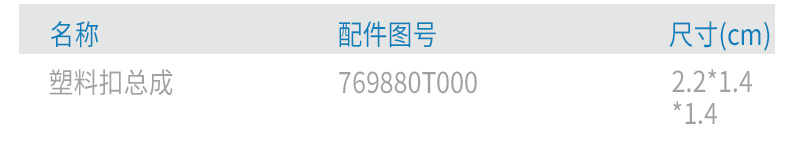 | 名称 | 配件图号 | 尺寸(cm) |
|---|---|---|
| 塑料扣总成 | 769880T000 | 2.2*1.4*1.4 |